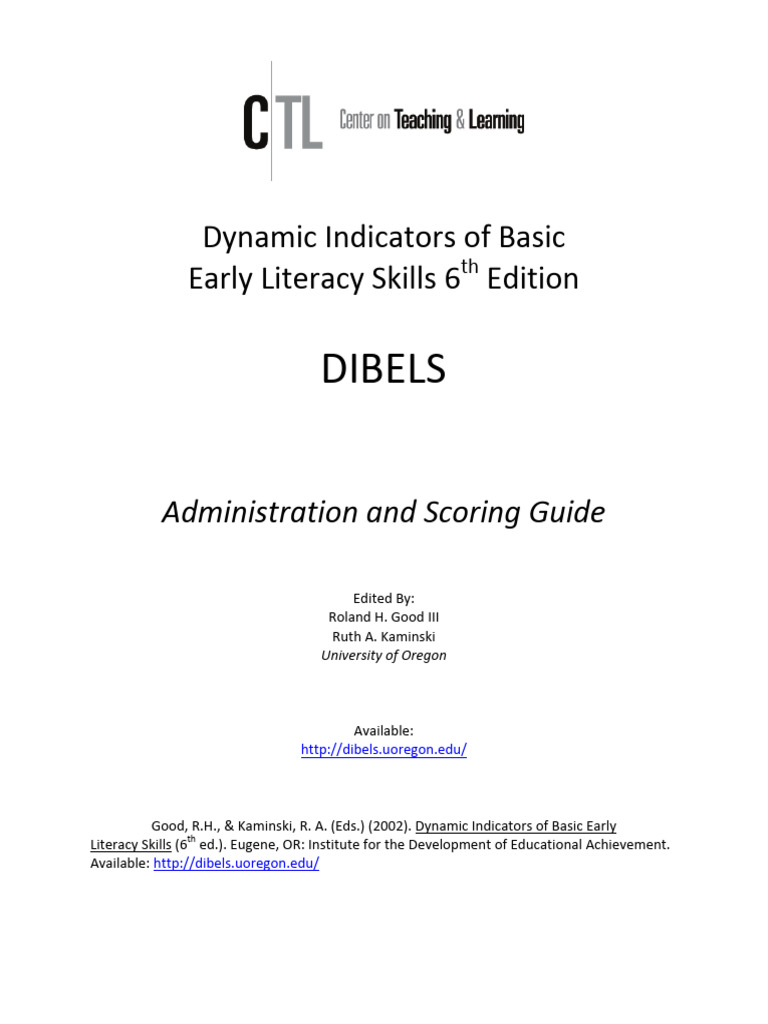 CTL Center on Teaching & Learning

Dynamic Indicators of Basic Early Literacy Skills 6$^{th}$ Edition

DIBELS

Administration and Scoring Guide

Edited By:
Roland H. Good III
Ruth A. Kaminski
University of Oregon

Available:
http://dibels.uoregon.edu/

Good, R.H., & Kaminski, R. A. (Eds.) (2002). Dynamic Indicators of Basic Early Literacy Skills (6$^{th}$ ed.). Eugene, OR: Institute for the Development of Educational Achievement. Available: http://dibels.uoregon.edu/